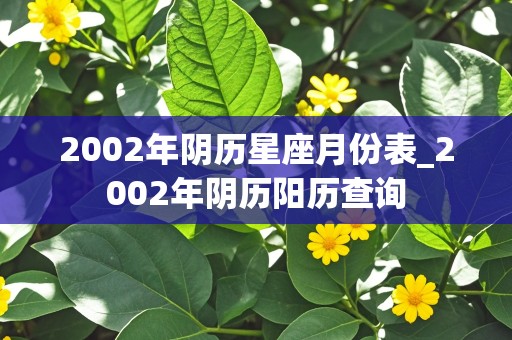 2002年阴历星座月份表_2002年阴历阳历查询